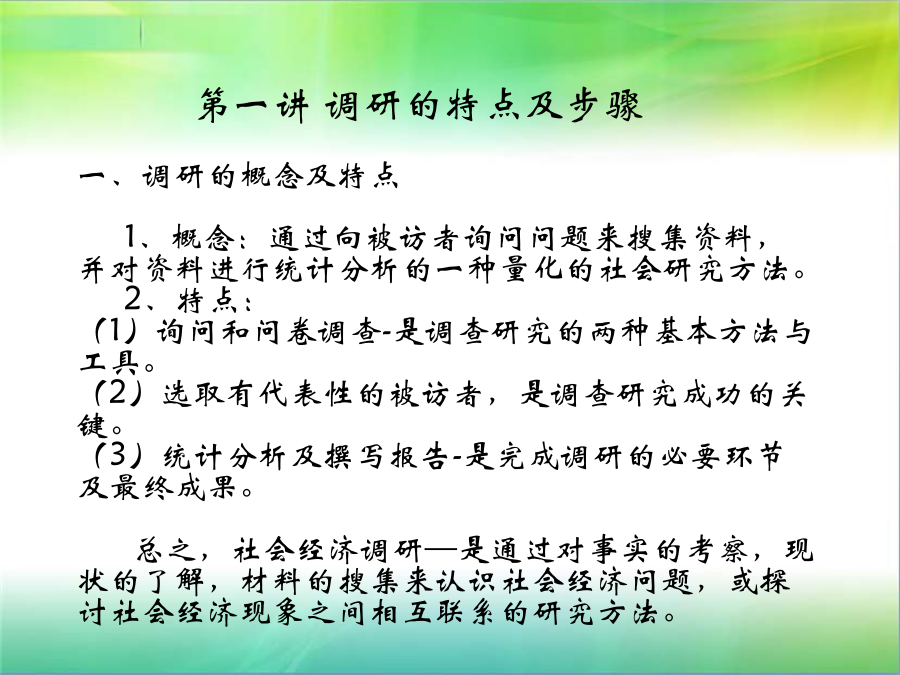 第一讲 调研的特点及步骤

一、调研的概念及特点

1、概念：通过向被访者询问问题来搜集资料，并对资料进行统计分析的一种量化的社会研究方法。

2、特点：

（1）询问和问卷调查-是调查研究的两种基本方法与工具。

（2）选取有代表性的被访者，是调查研究成功的关键。

（3）统计分析及撰写报告-是完成调研的必要环节及最终成果。

总之，社会经济调研—是通过对事实的考察，现状的了解，材料的搜集来认识社会经济问题，或探讨社会经济现象之间相互联系的研究方法。